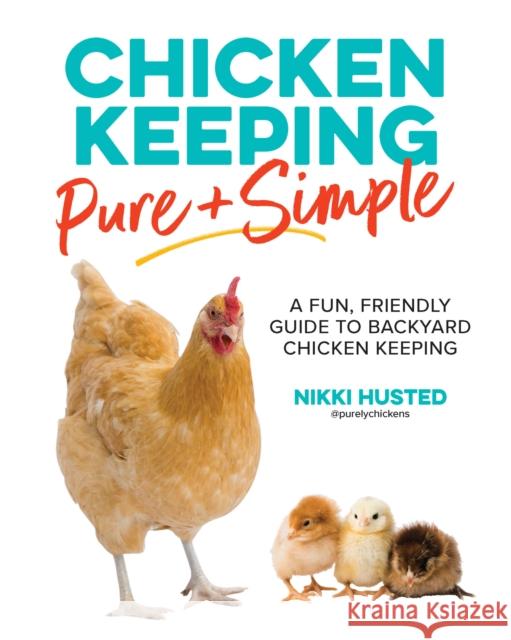 CHICKEN KEEPING
Pure + Simple

A FUN, FRIENDLY GUIDE TO BACKYARD CHICKEN KEEPING

NIKKI HUSTED
@purelychickens

Kraina Książek